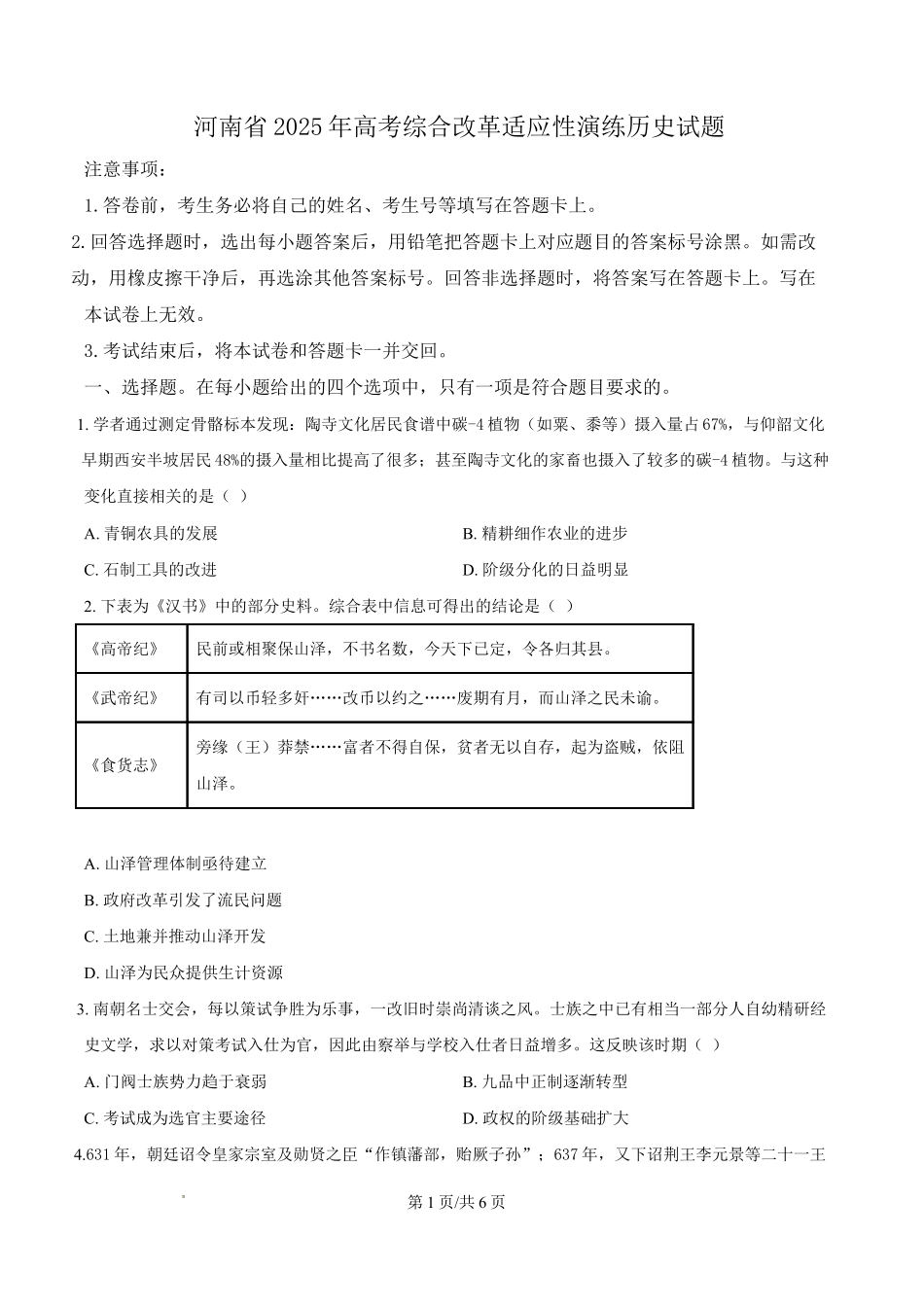 河南省2025年高考综合改革适应性演练历史试题

注意事项：

1.答卷前，考生务必将自己的姓名、考生号等填写在答题卡上。

2.回答选择题时，选出每小题答案后，用铅笔把答题卡上对应题目的答案标号涂黑。如需改动，用橡皮擦干净后，再选涂其他答案标号。回答非选择题时，将答案写在答题卡上。写在本试卷上无效。

3.考试结束后，将本试卷和答题卡一并交回。

一、选择题。在每小题给出的四个选项中，只有一项是符合题目要求的。

1.学者通过测定骨骼标本发现：陶寺文化居民食谱中碳-4植物（如粟、黍等）摄入量占67%，与仰韶文化早期西安半坡居民48%的摄入量相比提高了很多；甚至陶寺文化的家畜也摄入了较多的碳-4植物。与这种变化直接相关的是（ ）

A.青铜农具的发展 B.精耕细作农业的进步

C.石制工具的改进 D.阶级分化的日益明显

2.下表为《汉书》中的部分史料。综合表中信息可得出的结论是（ ）

| 《高帝纪》 | 民前或相聚保山泽，不书名数，今天下已定，令各归其县。 |
|---|---|
| 《武帝纪》 | 有司以币轻多奸……改币以约之……废期有月，而山泽之民未谕。 |
| 《食货志》 | 旁缘（王）莽禁……富者不得自保，贫者无以自存，起为盗贼，依阻山泽。 |

A.山泽管理体制亟待建立

B.政府改革引发了流民问题

C.土地兼并推动山泽开发

D.山泽为民众提供生计资源

3.南朝名士交会，每以策试争胜为乐事，一改旧时崇尚清谈之风。士族之中已有相当一部分人自幼精研经史文学，求以对策考试入仕为官，因此由察举与学校入仕者日益增多。这反映该时期（ ）

A.门阀士族势力趋于衰弱 B.九品中正制逐渐转型

C.考试成为选官主要途径 D.政权的阶级基础扩大

4.631年，朝廷诏令皇家宗室及勋贤之臣“作镇藩部，贻厥子孙”；637年，又下诏荆王李元景等二十一王

第1页/共6页